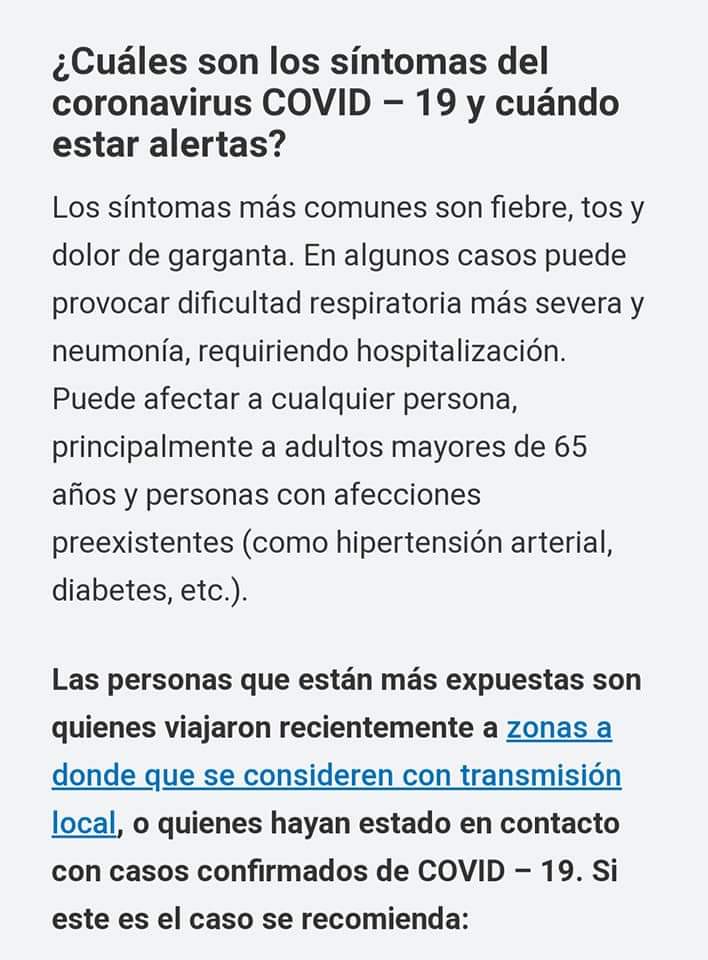 ¿Cuáles son los síntomas del coronavirus COVID – 19 y cuándo estar alertas?

Los síntomas más comunes son fiebre, tos y dolor de garganta. En algunos casos puede provocar dificultad respiratoria más severa y neumonía, requiriendo hospitalización. Puede afectar a cualquier persona, principalmente a adultos mayores de 65 años y personas con afecciones preexistentes (como hipertensión arterial, diabetes, etc.).

Las personas que están más expuestas son quienes viajaron recientemente a zonas a donde que se consideren con transmisión local, o quienes hayan estado en contacto con casos confirmados de COVID – 19. Si este es el caso se recomienda: